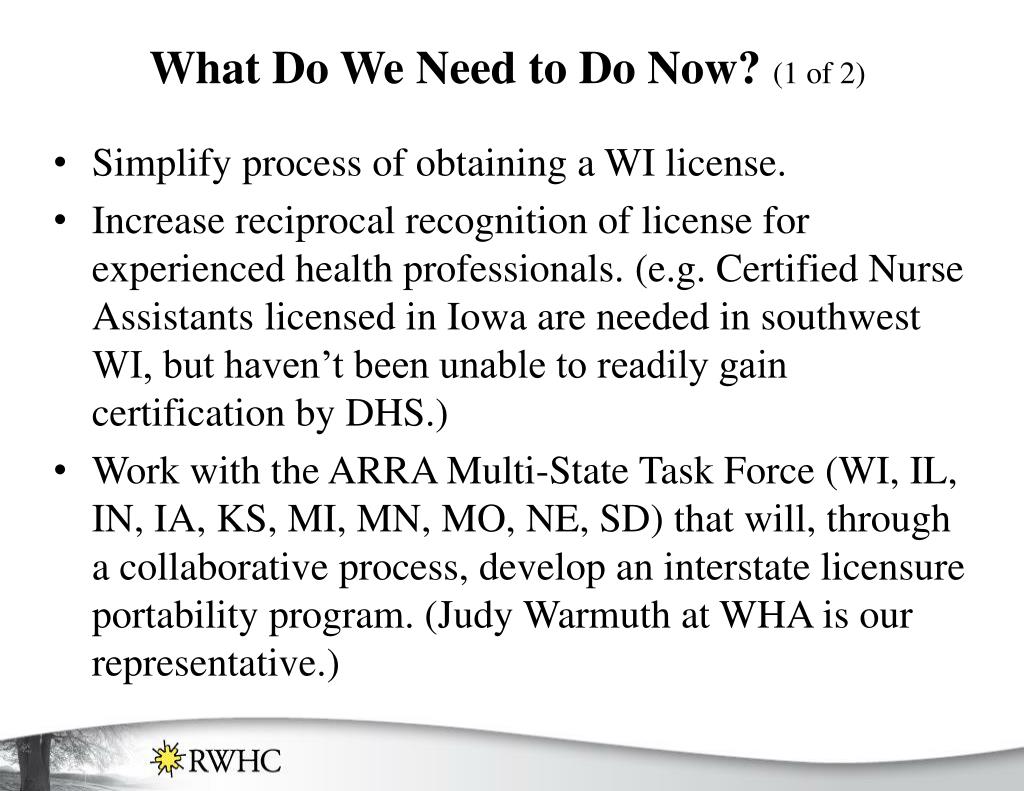 What Do We Need to Do Now? (1 of 2)

• Simplify process of obtaining a WI license.

• Increase reciprocal recognition of license for experienced health professionals. (e.g. Certified Nurse Assistants licensed in Iowa are needed in southwest WI, but haven't been unable to readily gain certification by DHS.)

• Work with the ARRA Multi-State Task Force (WI, IL, IN, IA, KS, MI, MN, MO, NE, SD) that will, through a collaborative process, develop an interstate licensure portability program. (Judy Warmuth at WHA is our representative.)

RWHC